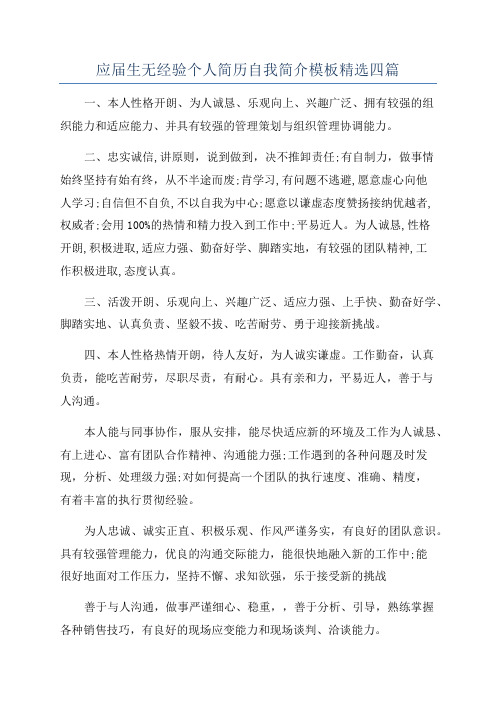 应届生无经验个人简历自我简介模板精选四篇

一、本人性格开朗、为人诚恳、乐观向上、兴趣广泛、拥有较强的组织能力和适应能力、并具有较强的管理策划与组织管理协调能力。

二、忠实诚信,讲原则，说到做到，决不推卸责任;有自制力，做事情始终坚持有始有终，从不半途而废;肯学习,有问题不逃避,愿意虚心向他人学习;自信但不自负,不以自我为中心;愿意以谦虚态度赞扬接纳优越者,权威者;会用100%的热情和精力投入到工作中;平易近人。为人诚恳,性格开朗,积极进取,适应力强、勤奋好学、脚踏实地，有较强的团队精神,工作积极进取,态度认真。

三、活泼开朗、乐观向上、兴趣广泛、适应力强、上手快、勤奋好学、脚踏实地、认真负责、坚毅不拔、吃苦耐劳、勇于迎接新挑战。

四、本人性格热情开朗，待人友好，为人诚实谦虚。工作勤奋，认真负责，能吃苦耐劳，尽职尽责，有耐心。具有亲和力，平易近人，善于与人沟通。

本人能与同事协作，服从安排，能尽快适应新的环境及工作为人诚恳、有上进心、富有团队合作精神、沟通能力强;工作遇到的各种问题及时发现，分析、处理级力强;对如何提高一个团队的执行速度、准确、精度，有着丰富的执行贯彻经验。

为人忠诚、诚实正直、积极乐观、作风严谨务实，有良好的团队意识。具有较强管理能力，优良的沟通交际能力，能很快地融入新的工作中;能很好地面对工作压力，坚持不懈、求知欲强，乐于接受新的挑战

善于与人沟通，做事严谨细心、稳重，，善于分析、引导，熟练掌握各种销售技巧，有良好的现场应变能力和现场谈判、洽谈能力。